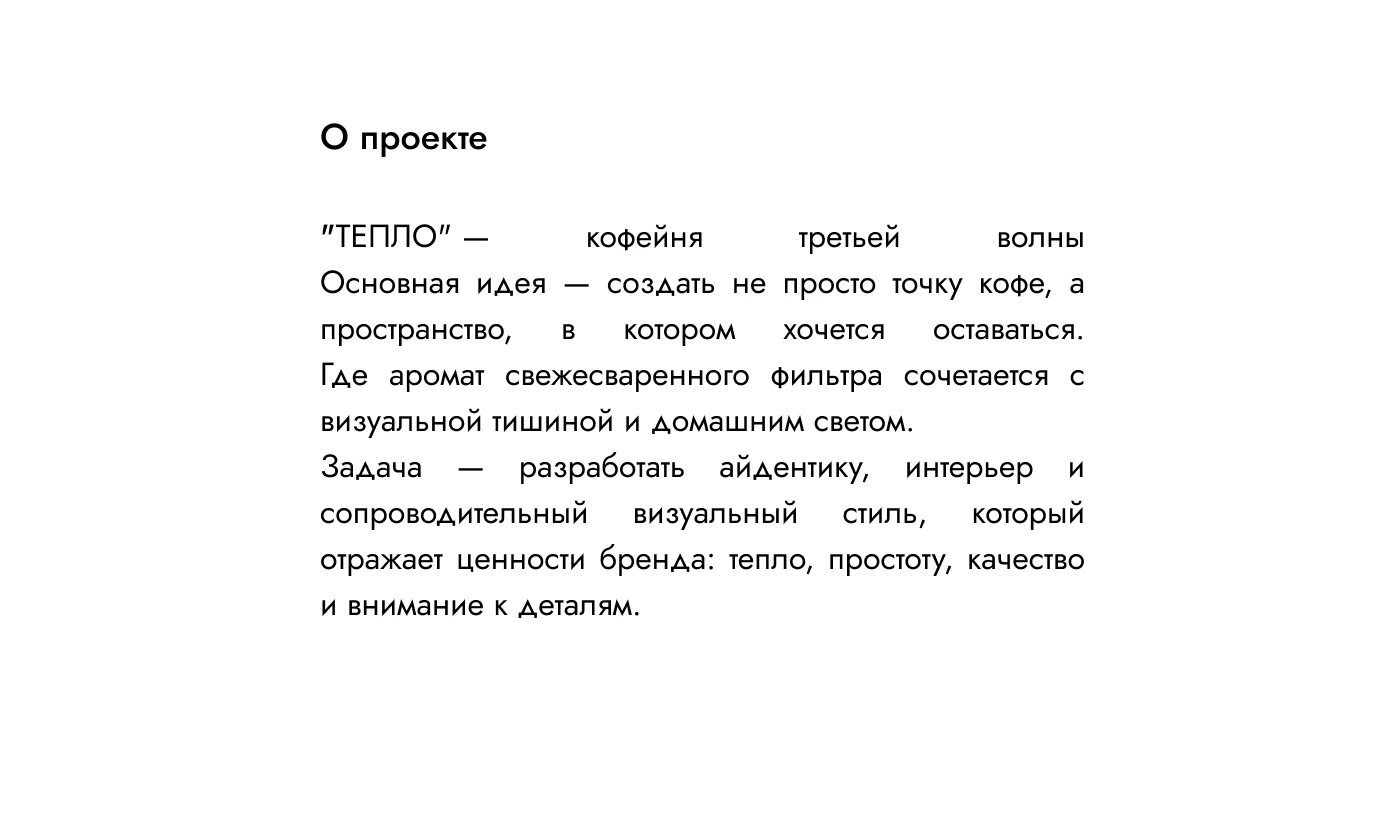 О проекте

"ТЕПЛО" — кофейня третьей волны
Основная идея — создать не просто точку кофе, а пространство, в котором хочется оставаться. Где аромат свежесваренного фильтра сочетается с визуальной тишиной и домашним светом.
Задача — разработать айдентику, интерьер и сопроводительный визуальный стиль, который отражает ценности бренда: тепло, простоту, качество и внимание к деталям.